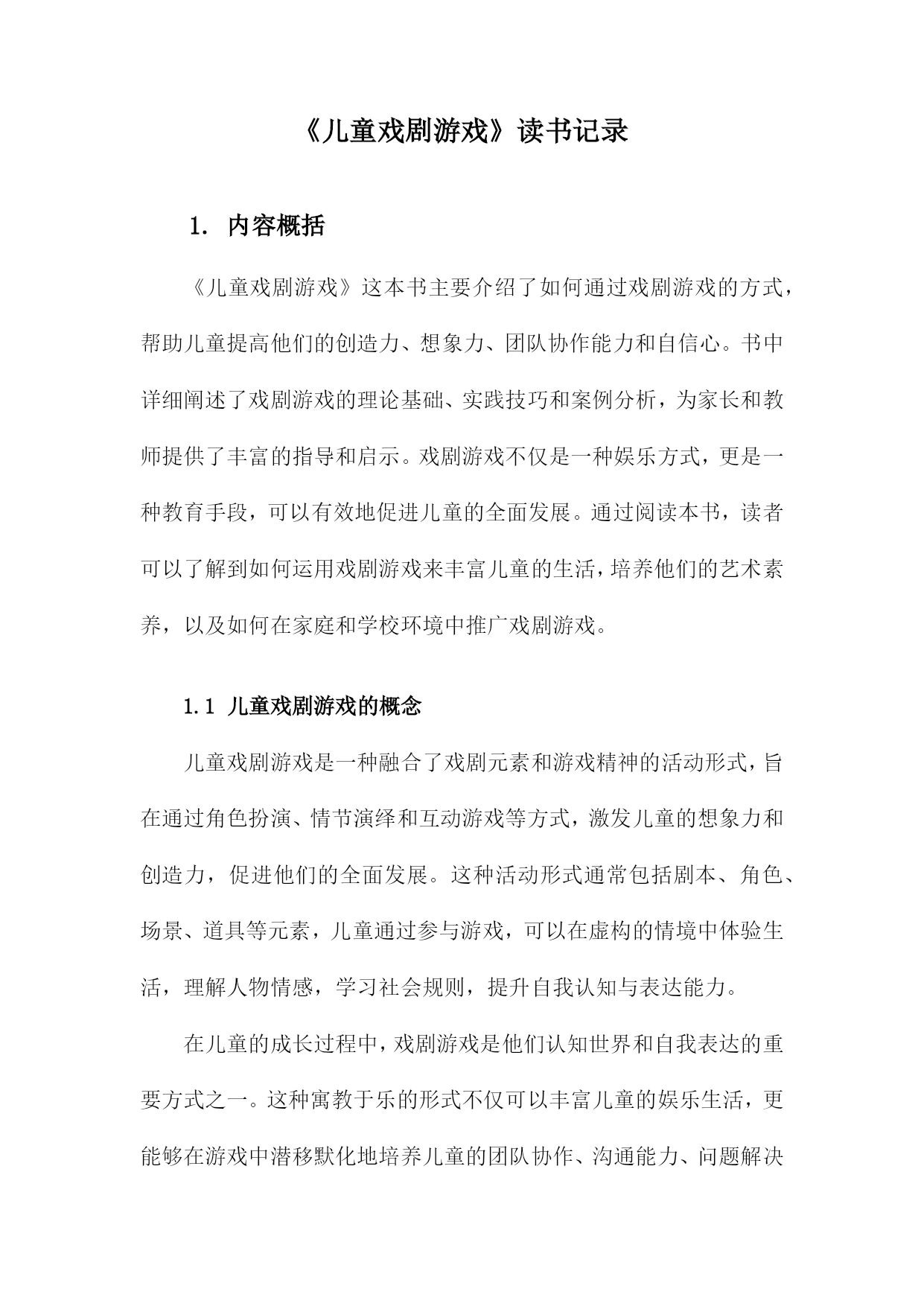 《儿童戏剧游戏》读书记录

1. 内容概括

《儿童戏剧游戏》这本书主要介绍了如何通过戏剧游戏的方式，帮助儿童提高他们的创造力、想象力、团队协作能力和自信心。书中详细阐述了戏剧游戏的理论基础、实践技巧和案例分析，为家长和教师提供了丰富的指导和启示。戏剧游戏不仅是一种娱乐方式，更是一种教育手段，可以有效地促进儿童的全面发展。通过阅读本书，读者可以了解到如何运用戏剧游戏来丰富儿童的生活，培养他们的艺术素养，以及如何在家庭和学校环境中推广戏剧游戏。

1.1 儿童戏剧游戏的概念

儿童戏剧游戏是一种融合了戏剧元素和游戏精神的活动形式，旨在通过角色扮演、情节演绎和互动游戏等方式，激发儿童的想象力和创造力，促进他们的全面发展。这种活动形式通常包括剧本、角色、场景、道具等元素，儿童通过参与游戏，可以在虚构的情境中体验生活，理解人物情感，学习社会规则，提升自我认知与表达能力。

在儿童的成长过程中，戏剧游戏是他们认知世界和自我表达的重要方式之一。这种寓教于乐的形式不仅可以丰富儿童的娱乐生活，更能够在游戏中潜移默化地培养儿童的团队协作、沟通能力、问题解决